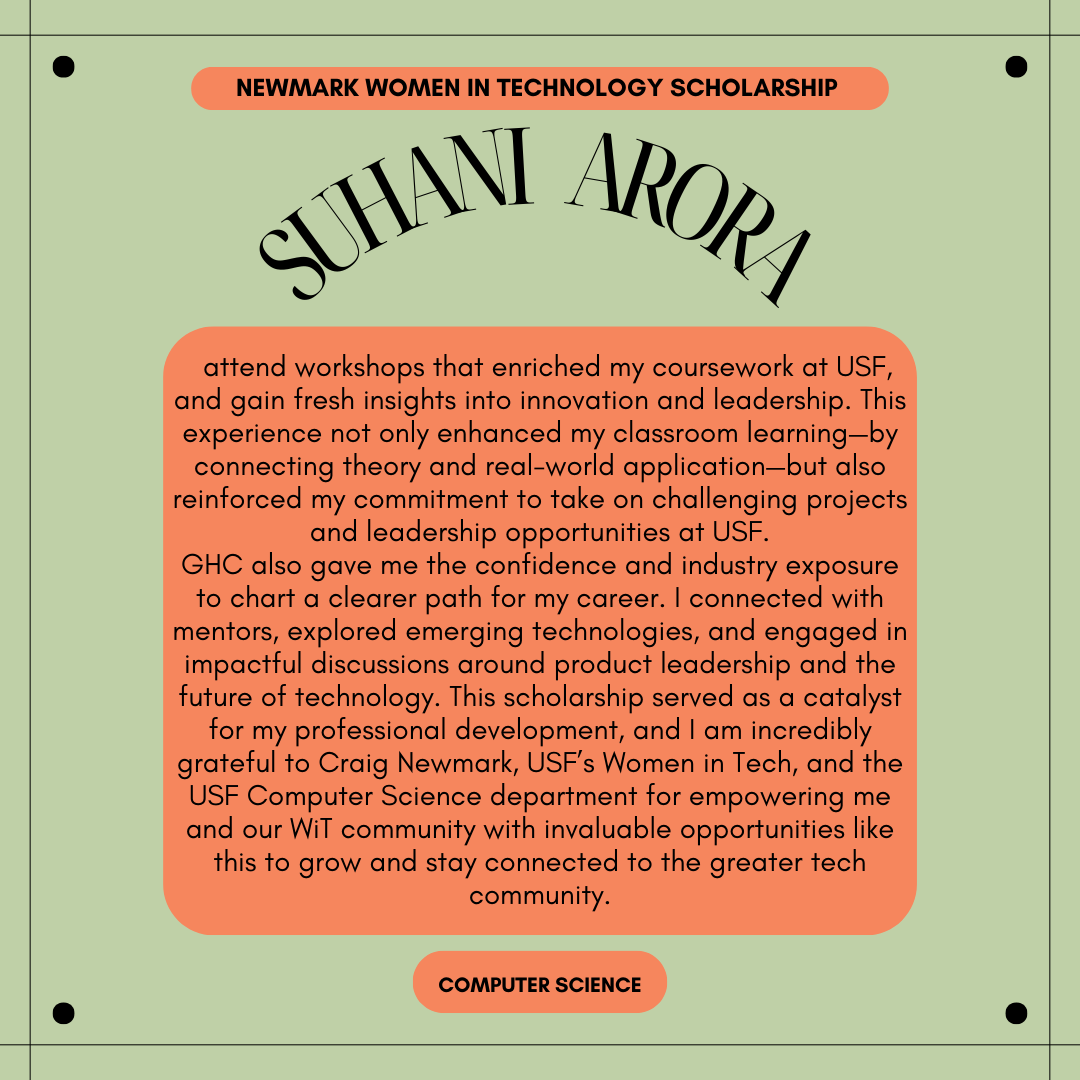 NEWMARK WOMEN IN TECHNOLOGY SCHOLARSHIP

SUHANI ARORA

attend workshops that enriched my coursework at USF, and gain fresh insights into innovation and leadership. This experience not only enhanced my classroom learning—by connecting theory and real-world application—but also reinforced my commitment to take on challenging projects and leadership opportunities at USF.
GHC also gave me the confidence and industry exposure to chart a clearer path for my career. I connected with mentors, explored emerging technologies, and engaged in impactful discussions around product leadership and the future of technology. This scholarship served as a catalyst for my professional development, and I am incredibly grateful to Craig Newmark, USF's Women in Tech, and the USF Computer Science department for empowering me and our WiT community with invaluable opportunities like this to grow and stay connected to the greater tech community.

COMPUTER SCIENCE